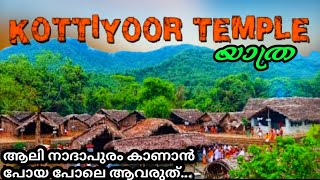 KOTTIYOOR TEMPLE
യാത്ര

ആലി നാദാപുരം കാണാൻ പോയ പോലെ ആവരുത്...